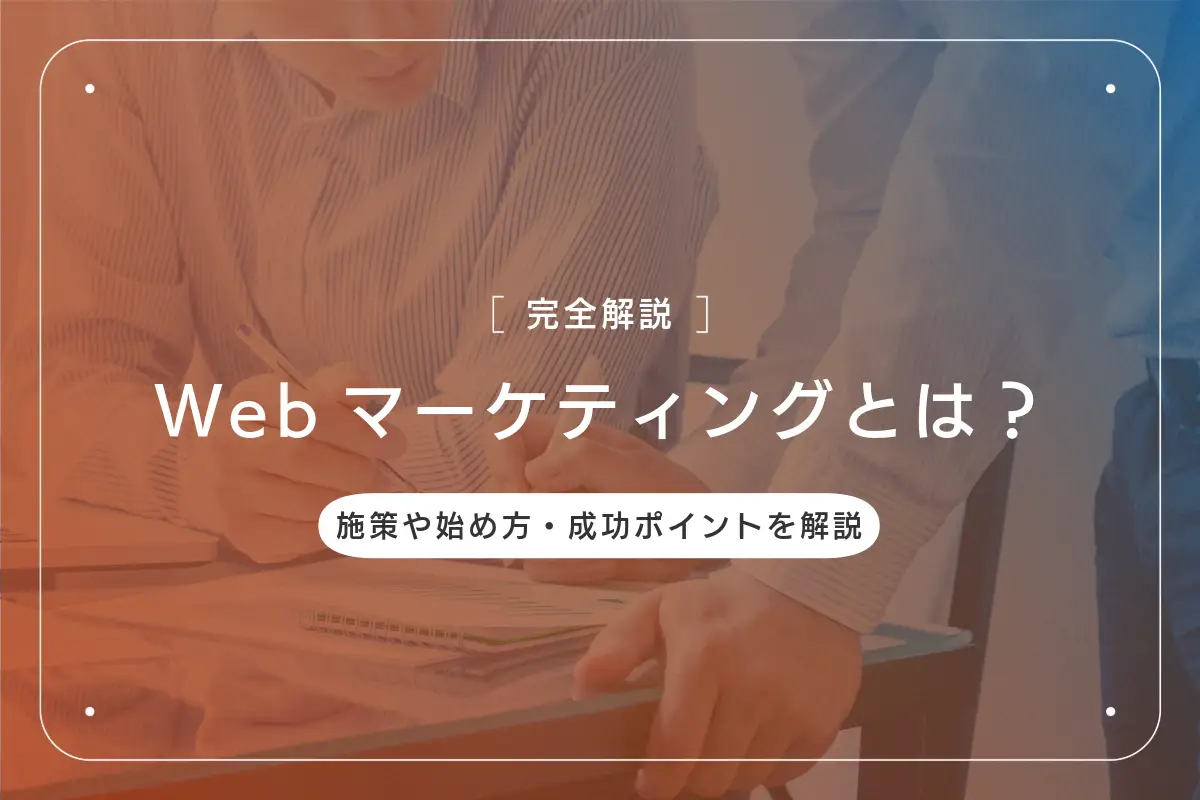 ［ 完全解説 ］

Web マーケティングとは？

施策や始め方・成功ポイントを解説